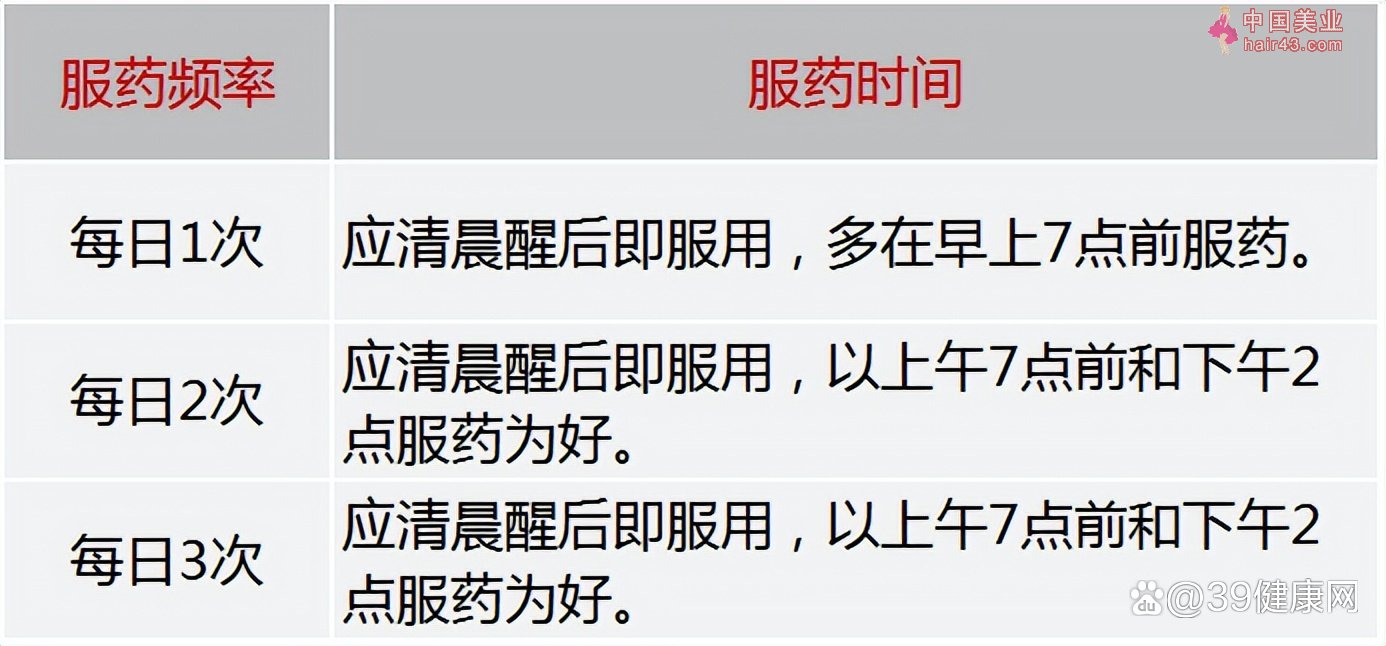 中国美业
hair43.com

| 服药频率 | 服药时间 |
|---|---|
| 每日1次 | 应清晨醒后即服用，多在早上7点前服药。 |
| 每日2次 | 应清晨醒后即服用，以上午7点前和下午2点服药为好。 |
| 每日3次 | 应清晨醒后即服用，以上午7点前和下午2点服药为好。 |

@39健康网